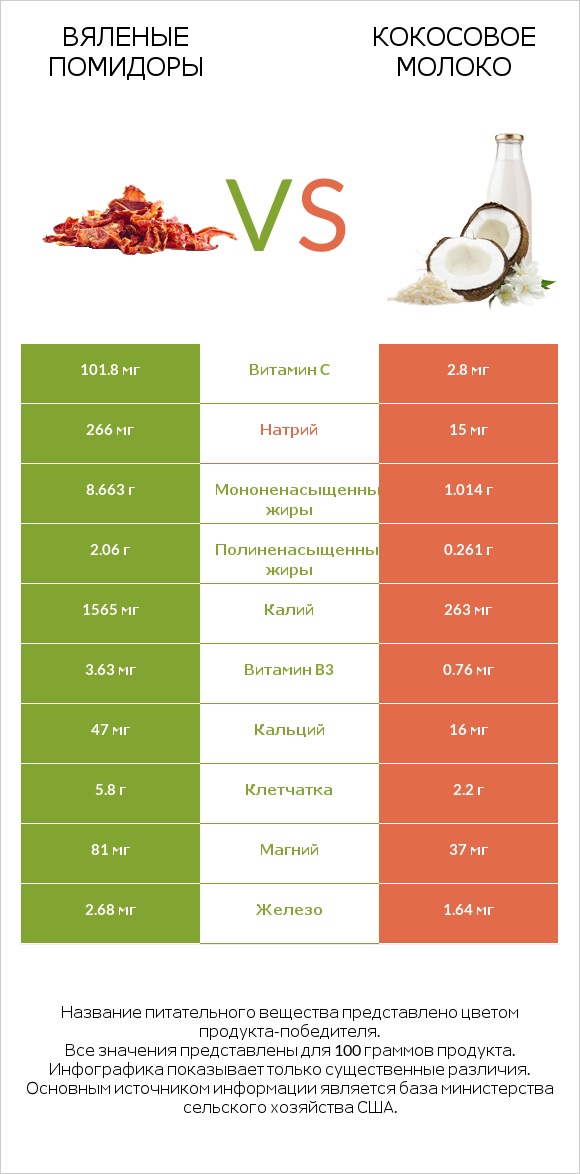 ВЯЛЕНЫЕ ПОМИДОРЫ

VS

КОКОСОВОЕ МОЛОКО

| 101.8 мг | Витамин C | 2.8 мг |
|---|---|---|
| 266 мг | Натрий | 15 мг |
| 8.663 г | Мононенасыщенны жиры | 1.014 г |
| 2.06 г | Полиненасыщенны жиры | 0.261 г |
| 1565 мг | Калий | 263 мг |
| 3.63 мг | Витамин B3 | 0.76 мг |
| 47 мг | Кальций | 16 мг |
| 5.8 г | Клетчатка | 2.2 г |
| 81 мг | Магний | 37 мг |
| 2.68 мг | Железо | 1.64 мг |

Название питательного вещества представлено цветом продукта-победителя.
Все значения представлены для 100 граммов продукта.
Инфографика показывает только существенные различия.
Основным источником информации является база министерства сельского хозяйства США.